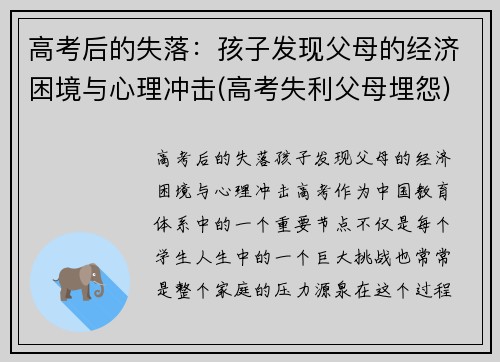 高考后的失落：孩子发现父母的经济困境与心理冲击(高考失利父母埋怨)

高考后的失落孩子发现父母的经济困境与心理冲击高考作为中国教育体系中的一个重要节点不仅是每个学生人生中的一个巨大挑战也常常是整个家庭的压力源泉在这个过程